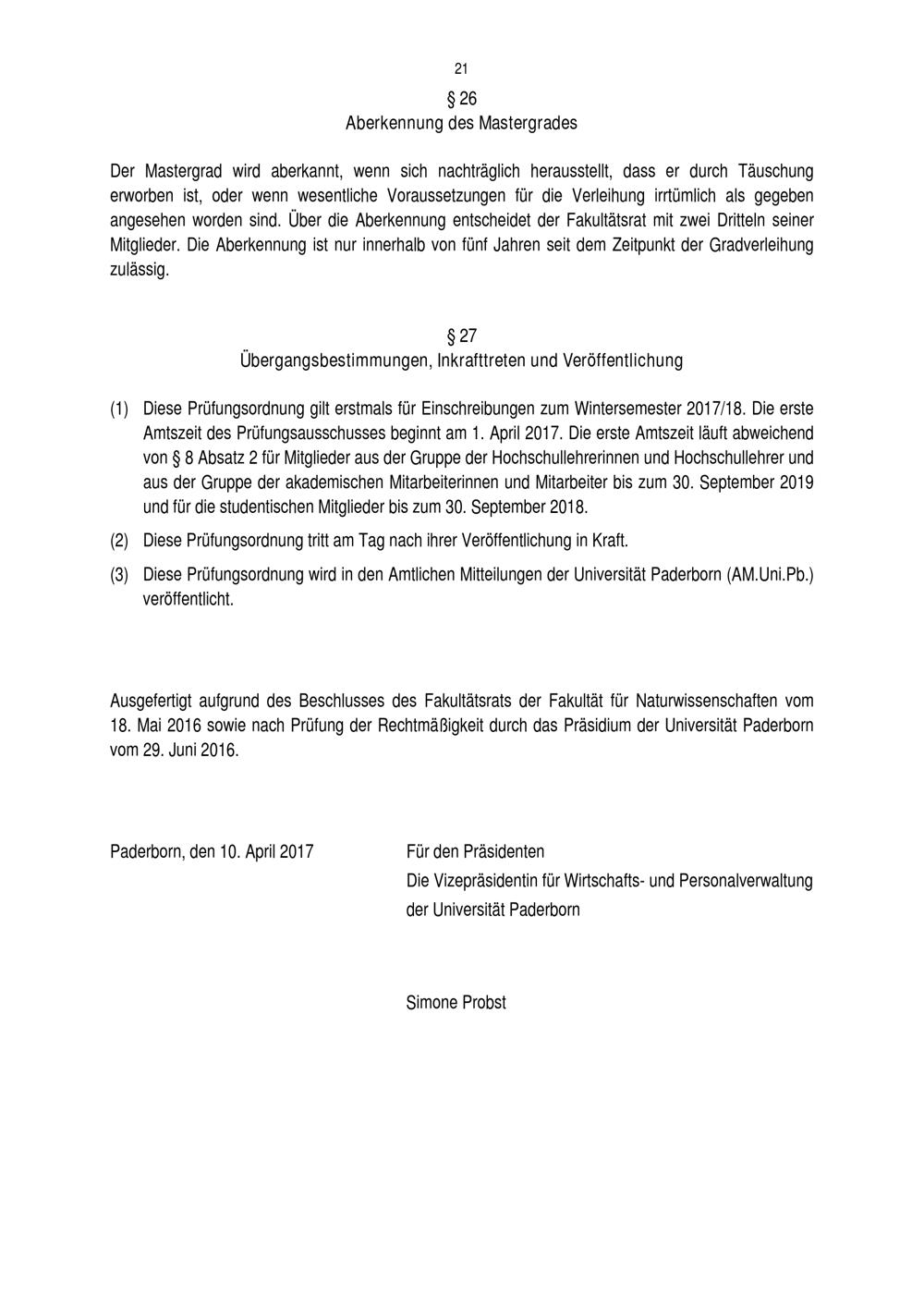 21

§ 26
Aberkennung des Mastergrades

Der Mastergrad wird aberkannt, wenn sich nachträglich herausstellt, dass er durch Täuschung erworben ist, oder wenn wesentliche Voraussetzungen für die Verleihung irrtümlich als gegeben angesehen worden sind. Über die Aberkennung entscheidet der Fakultätsrat mit zwei Dritteln seiner Mitglieder. Die Aberkennung ist nur innerhalb von fünf Jahren seit dem Zeitpunkt der Gradverleihung zulässig.

§ 27
Übergangsbestimmungen, Inkrafttreten und Veröffentlichung

(1) Diese Prüfungsordnung gilt erstmals für Einschreibungen zum Wintersemester 2017/18. Die erste Amtszeit des Prüfungsausschusses beginnt am 1. April 2017. Die erste Amtszeit läuft abweichend von § 8 Absatz 2 für Mitglieder aus der Gruppe der Hochschullehrerinnen und Hochschullehrer und aus der Gruppe der akademischen Mitarbeiterinnen und Mitarbeiter bis zum 30. September 2019 und für die studentischen Mitglieder bis zum 30. September 2018.

(2) Diese Prüfungsordnung tritt am Tag nach ihrer Veröffentlichung in Kraft.

(3) Diese Prüfungsordnung wird in den Amtlichen Mitteilungen der Universität Paderborn (AM.Uni.Pb.) veröffentlicht.

Ausgefertigt aufgrund des Beschlusses des Fakultätsrats der Fakultät für Naturwissenschaften vom 18. Mai 2016 sowie nach Prüfung der Rechtmäßigkeit durch das Präsidium der Universität Paderborn vom 29. Juni 2016.

Paderborn, den 10. April 2017

Für den Präsidenten
Die Vizepräsidentin für Wirtschafts- und Personalverwaltung
der Universität Paderborn

Simone Probst